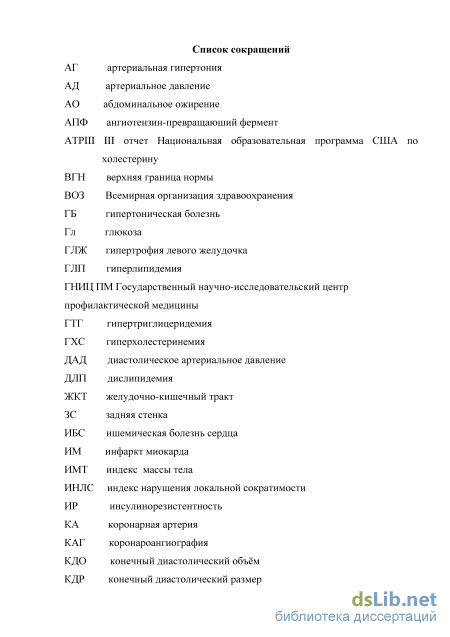 Список сокращений

АГ артериальная гипертония

АД артериальное давление

АО абдоминальное ожирение

АПФ ангиотензин-превращающий фермент

ATPIII III отчет Национальная образовательная программа США по холестерину

ВГН верхняя граница нормы

ВОЗ Всемирная организация здравоохранения

ГБ гипертоническая болезнь

Гл глюкоза

ГЛЖ гипертрофия левого желудочка

ГЛП гиперлипидемия

ГНИЦ ПМ Государственный научно-исследовательский центр профилактической медицины

ГТГ гипертриглицеридемия

ГХС гиперхолестеринемия

ДАД диастолическое артериальное давление

ДЛП дислипидемия

ЖКТ желудочно-кишечный тракт

ЗС задняя стенка

ИБС ишемическая болезнь сердца

ИМ инфаркт миокарда

ИМТ индекс массы тела

ИНЛС индекс нарушения локальной сократимости

ИР инсулинорезистентность

КА коронарная артерия

КАГ коронароангиография

КДО конечный диастолический объём

КДР конечный диастолический размер

dsLib.net
библиотека диссертаций